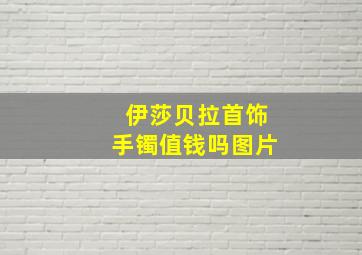 伊莎贝拉首饰
手镯值钱吗图片